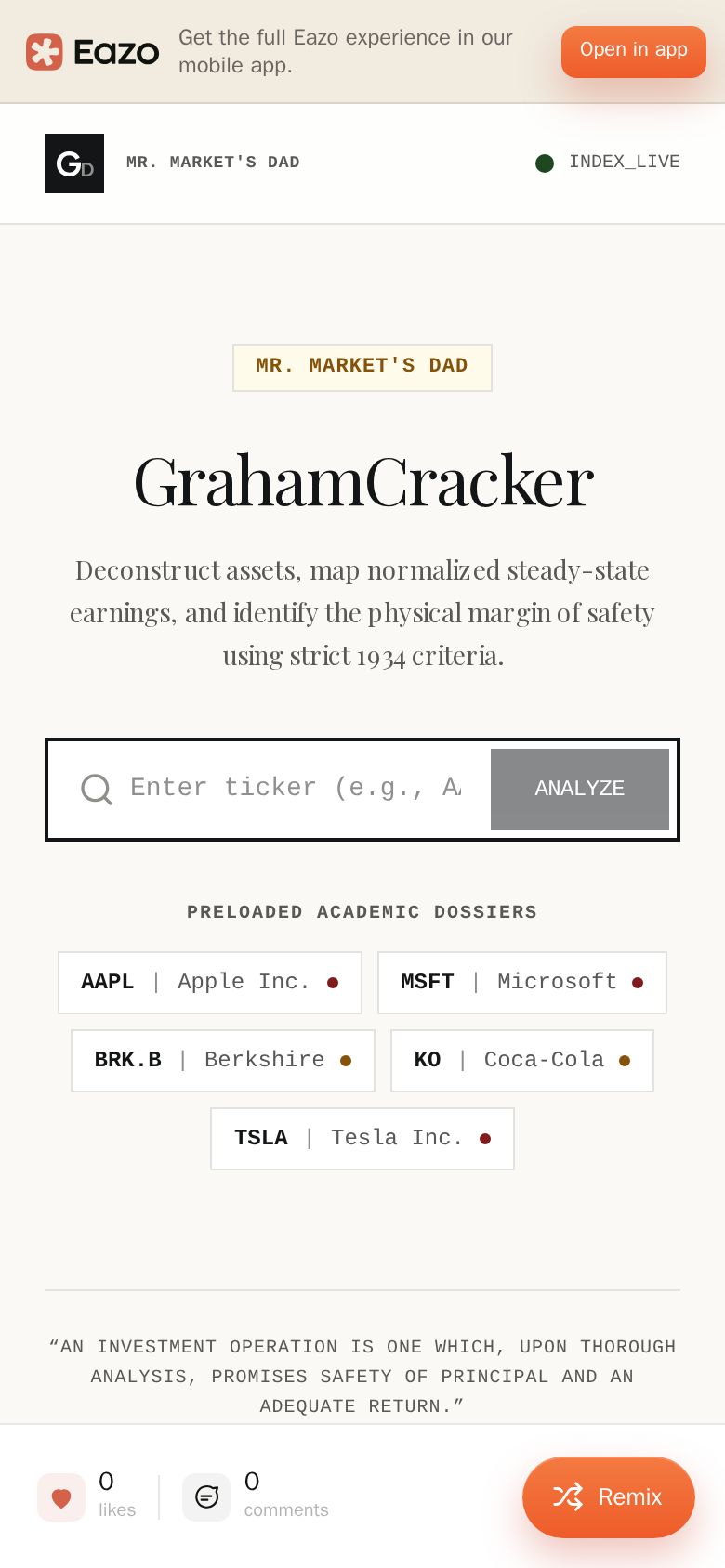 Eazo Get the full Eazo experience in our mobile app.

Open in app

GD MR. MARKET'S DAD

INDEX_LIVE

MR. MARKET'S DAD

GrahamCracker

Deconstruct assets, map normalized steady-state earnings, and identify the physical margin of safety using strict 1934 criteria.

Enter ticker (e.g., A

ANALYZE

PRELOADED ACADEMIC DOSSIERS

AAPL | Apple Inc.

MSFT | Microsoft

BRK.B | Berkshire

KO | Coca-Cola

TSLA | Tesla Inc.

“AN INVESTMENT OPERATION IS ONE WHICH, UPON THOROUGH ANALYSIS, PROMISES SAFETY OF PRINCIPAL AND AN ADEQUATE RETURN.”

0 likes

0 comments

Remix